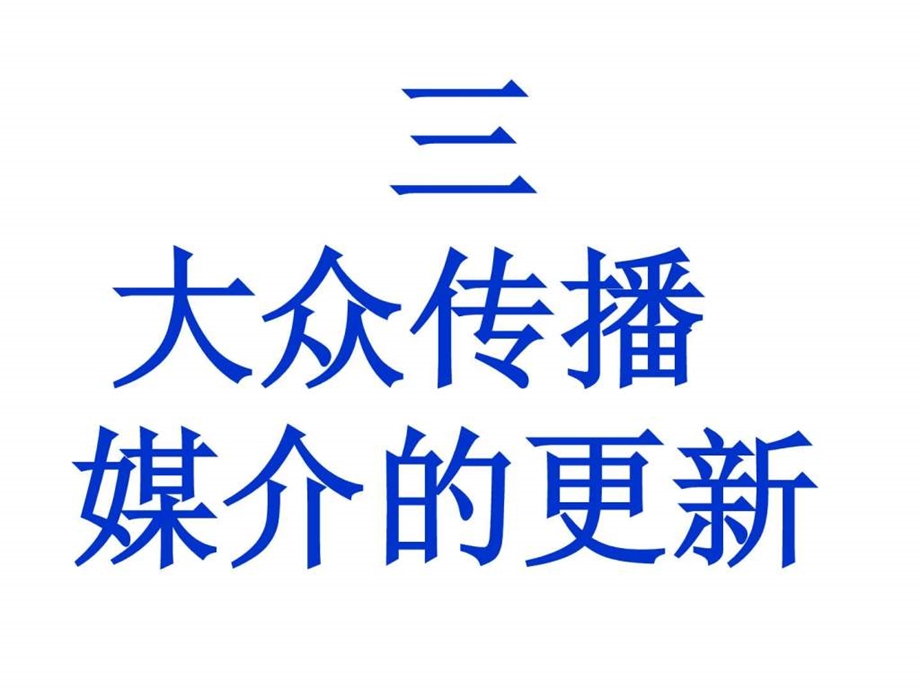 三
大众传播
媒介的更新